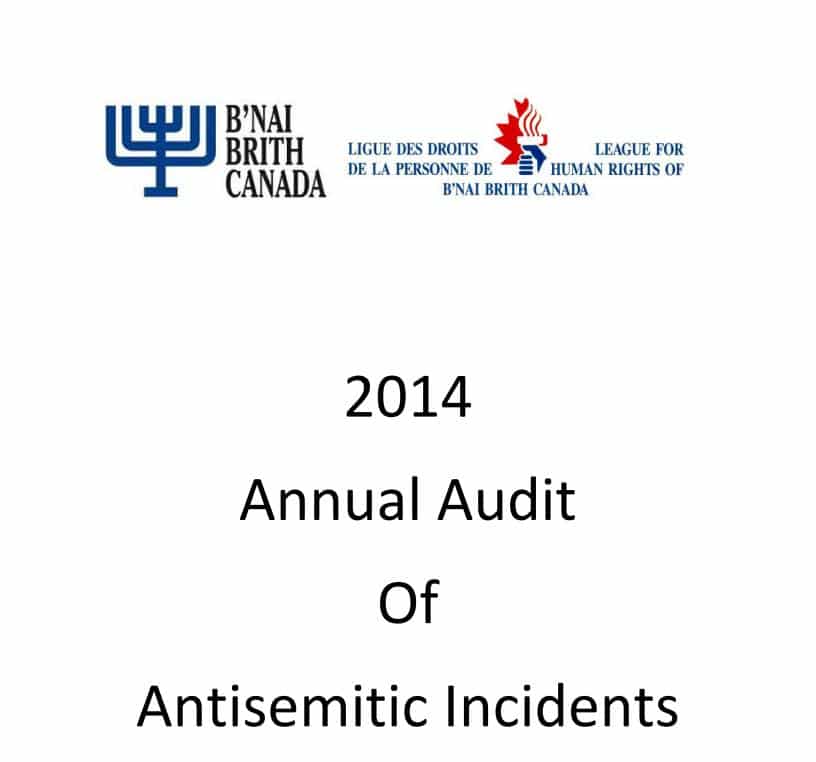 B'NAI
BRITH
CANADA

LIGUE DES DROITS
DE LA PERSONNE DE

LEAGUE FOR
HUMAN RIGHTS OF

B'NAI BRITH CANADA

2014

Annual Audit

Of

Antisemitic Incidents